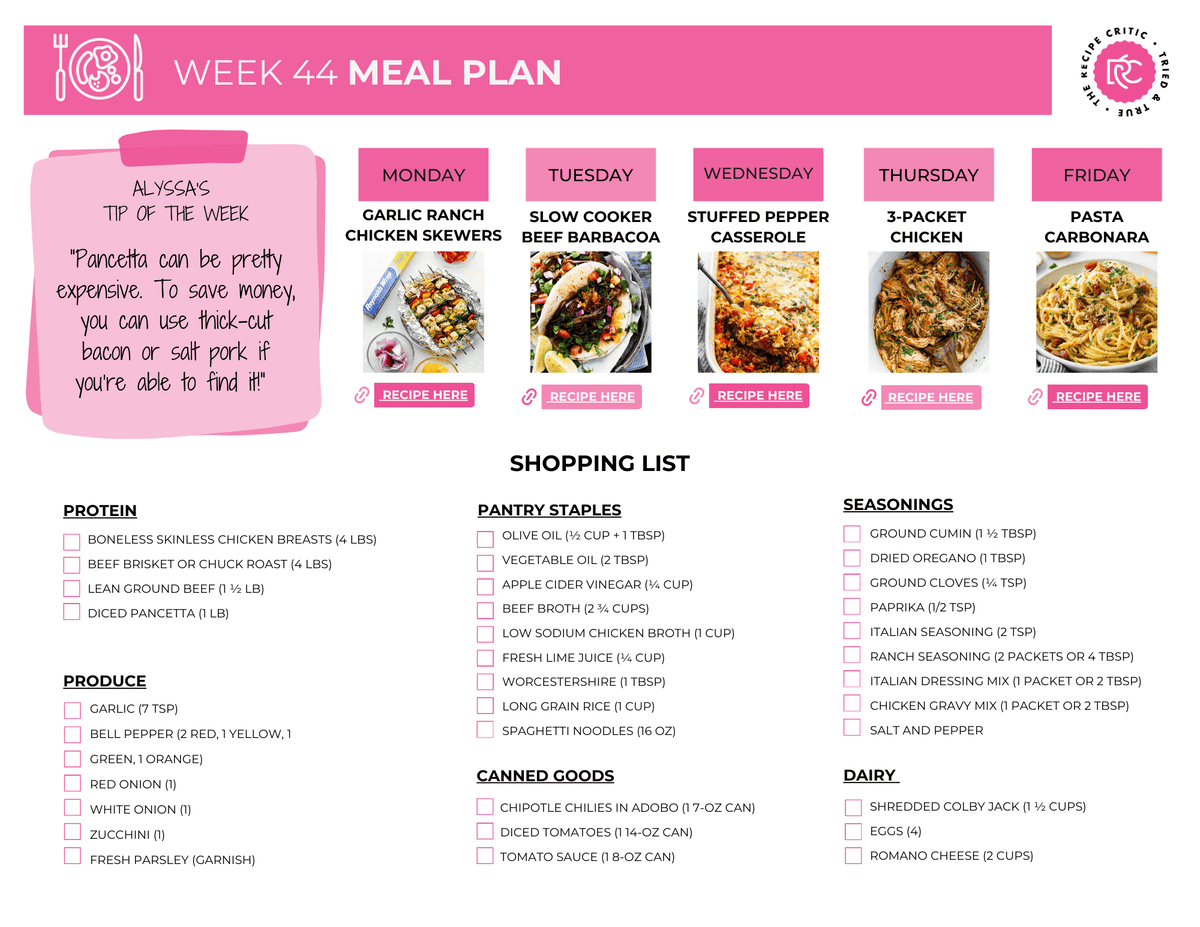 WEEK 44 MEAL PLAN

THE RECIPE CRITIC • TRIED & TRUE •

RC

ALYSSA'S TIP OF THE WEEK

"Pancetta can be pretty expensive. To save money, you can use thick-cut bacon or salt pork if you're able to find it!"

MONDAY
GARLIC RANCH CHICKEN SKEWERS
RECIPE HERE

TUESDAY
SLOW COOKER BEEF BARBACOA
RECIPE HERE

WEDNESDAY
STUFFED PEPPER CASSEROLE
RECIPE HERE

THURSDAY
3-PACKET CHICKEN
RECIPE HERE

FRIDAY
PASTA CARBONARA
RECIPE HERE

SHOPPING LIST

PROTEIN
BONELESS SKINLESS CHICKEN BREASTS (4 LBS)
BEEF BRISKET OR CHUCK ROAST (4 LBS)
LEAN GROUND BEEF (1 ½ LB)
DICED PANCETTA (1 LB)

PRODUCE
GARLIC (7 TSP)
BELL PEPPER (2 RED, 1 YELLOW, 1
GREEN, 1 ORANGE)
RED ONION (1)
WHITE ONION (1)
ZUCCHINI (1)
FRESH PARSLEY (GARNISH)

PANTRY STAPLES
OLIVE OIL (½ CUP + 1 TBSP)
VEGETABLE OIL (2 TBSP)
APPLE CIDER VINEGAR (¼ CUP)
BEEF BROTH (2 ¾ CUPS)
LOW SODIUM CHICKEN BROTH (1 CUP)
FRESH LIME JUICE (¼ CUP)
WORCESTERSHIRE (1 TBSP)
LONG GRAIN RICE (1 CUP)
SPAGHETTI NOODLES (16 OZ)

CANNED GOODS
CHIPOTLE CHILIES IN ADOBO (1 7-OZ CAN)
DICED TOMATOES (1 14-OZ CAN)
TOMATO SAUCE (1 8-OZ CAN)

SEASONINGS
GROUND CUMIN (1 ½ TBSP)
DRIED OREGANO (1 TBSP)
GROUND CLOVES (¼ TSP)
PAPRIKA (1/2 TSP)
ITALIAN SEASONING (2 TSP)
RANCH SEASONING (2 PACKETS OR 4 TBSP)
ITALIAN DRESSING MIX (1 PACKET OR 2 TBSP)
CHICKEN GRAVY MIX (1 PACKET OR 2 TBSP)
SALT AND PEPPER

DAIRY
SHREDDED COLBY JACK (1 ½ CUPS)
EGGS (4)
ROMANO CHEESE (2 CUPS)